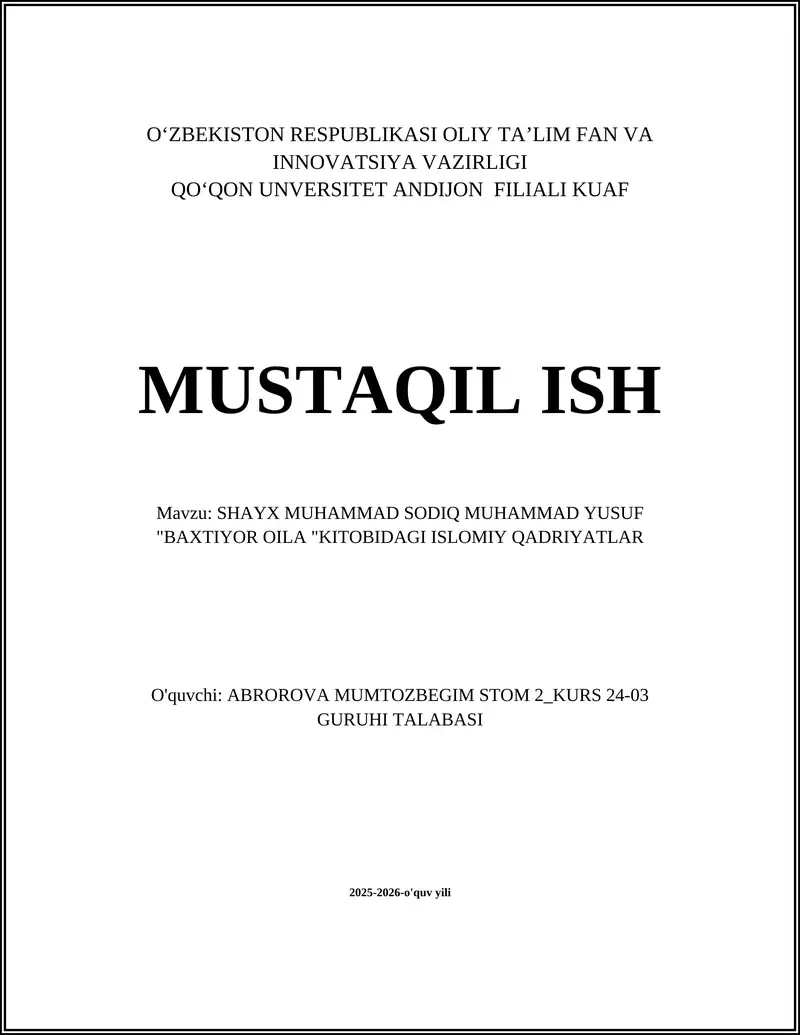 O‘ZBEKISTON RESPUBLIKASI OLIY TA’LIM FAN VA INNOVATSIYA VAZIRLIGI
QO‘QON UNVERSITET ANDIJON FILIALI KUAF

MUSTAQIL ISH

Mavzu: SHAYX MUHAMMAD SODIQ MUHAMMAD YUSUF "BAXTIYOR OILA "KITOBIDAGI ISLOMIY QADRIYATLAR

O'quvchi: ABROROVA MUMTOZBEGIM STOM 2_KURS 24-03 GURUHI TALABASI

2025-2026-o'quv yili